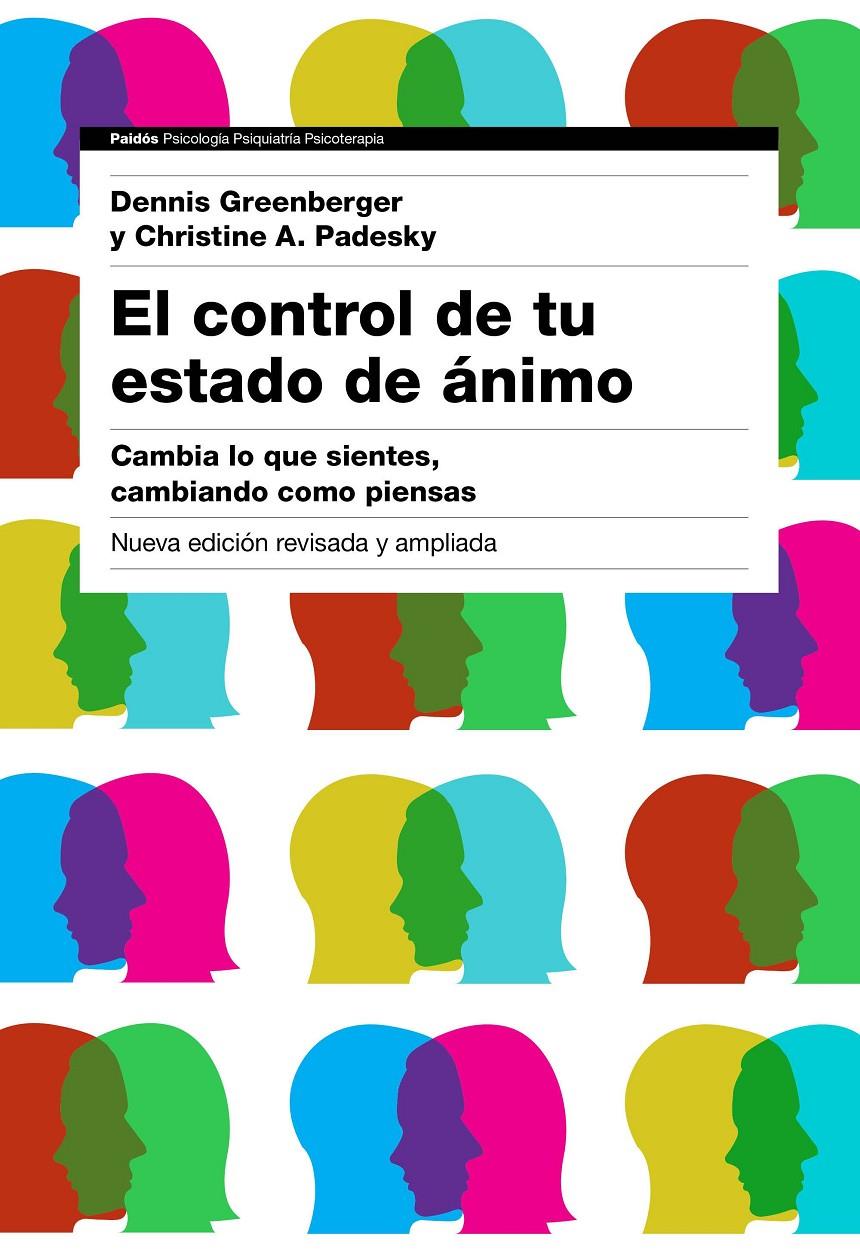 Paidós Psicología Psiquiatría Psicoterapia

Dennis Greenberger
y Christine A. Padesky

El control de tu estado de ánimo

Cambia lo que sientes, cambiando como piensas

Nueva edición revisada y ampliada